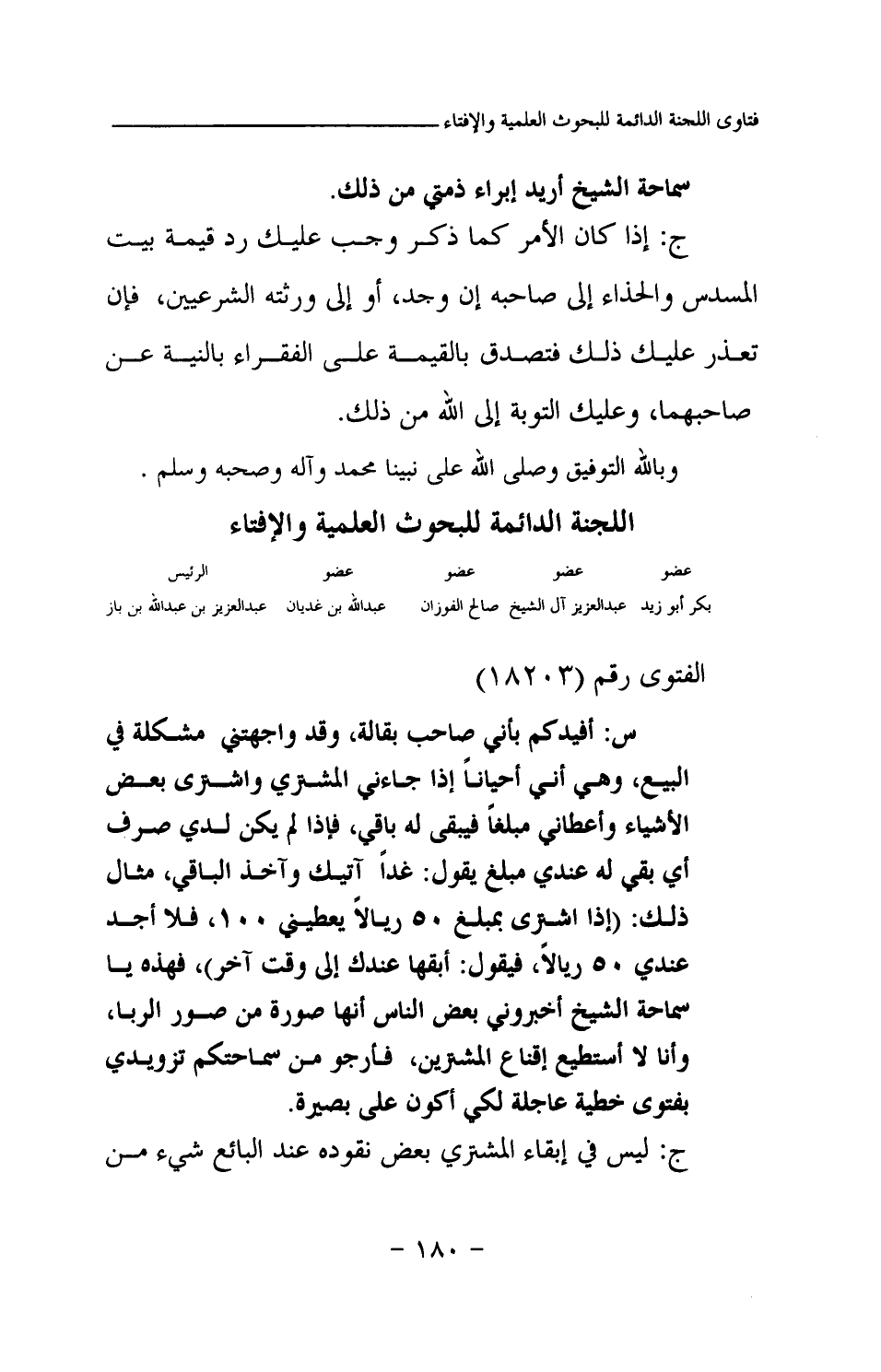 فتاوى اللجنة الدائمة للبحوث العلمية والإفتاء

سماحة الشيخ أريد إبراء ذمتي من ذلك.

ج: إذا كان الأمر كما ذكر وجب عليك رد قيمة بيت المسدس والحذاء إلى صاحبه إن وجد، أو إلى ورثته الشرعيين، فإن تعذر عليك ذلك فتصدق بالقيمة على الفقراء بالنية عن صاحبهما، وعليك التوبة إلى الله من ذلك.

وبالله التوفيق وصلى الله على نبينا محمد وآله وصحبه وسلم .

اللجنة الدائمة للبحوث العلمية والإفتاء

| عضو | عضو | عضو | عضو | الرئيس |
|---|---|---|---|---|
| بكر أبو زيد | عبدالعزيز آل الشيخ | صالح الفوزان | عبدالله بن غديان | عبدالعزيز بن عبدالله بن باز |

الفتوى رقم (١٨٢٠٣)

س: أفيدكم بأني صاحب بقالة، وقد واجهتني مشكلة في البيع، وهي أني أحياناً إذا جاءني المشتري واشترى بعض الأشياء وأعطاني مبلغاً فيبقى له باقي، فإذا لم يكن لدي صرف أي بقي له عندي مبلغ يقول: غداً آتيك وآخذ الباقي، مثال ذلك: (إذا اشترى بمبلغ ٥٠ ريالاً يعطيني ١٠٠، فلا أجد عندي ٥٠ ريالاً، فيقول: أبقها عندك إلى وقت آخر)، فهذه يا سماحة الشيخ أخبروني بعض الناس أنها صورة من صور الربا، وأنا لا أستطيع إقناع المشترين، فأرجو من سماحتكم تزويدي بفتوى خطية عاجلة لكي أكون على بصيرة.

ج: ليس في إبقاء المشتري بعض نقوده عند البائع شيء من

- ١٨٠ -